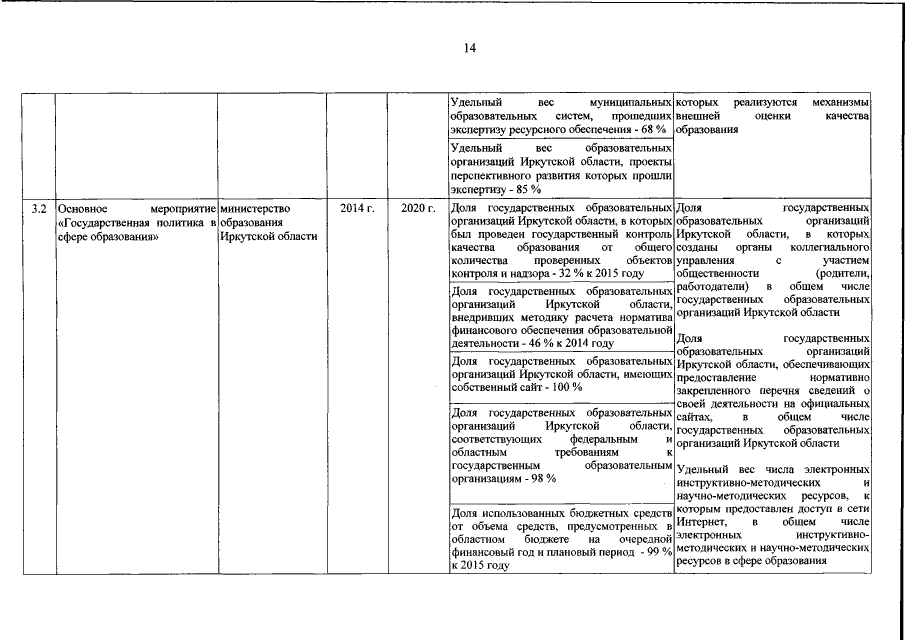 14

| | | | | | | |
|---|---|---|---|---|---|---|
| | | | | | Удельный вес муниципальных образовательных систем, прошедших экспертизу ресурсного обеспечения - 68 % | которых реализуются механизмы внешней оценки качества образования |
| | | | | | Удельный вес образовательных организаций Иркутской области, проекты перспективного развития которых прошли экспертизу - 85 % | |
| 3.2 | Основное мероприятие «Государственная политика в сфере образования» | министерство образования Иркутской области | 2014 г. | 2020 г. | Доля государственных образовательных организаций Иркутской области, в которых был проведен государственный контроль качества образования от общего количества проверенных объектов контроля и надзора - 32 % к 2015 году | Доля государственных образовательных организаций Иркутской области, в которых созданы органы коллегиального управления с участием общественности (родители, работодатели) в общем числе государственных образовательных организаций Иркутской области |
| | | | | | Доля государственных образовательных организаций Иркутской области, внедривших методику расчета норматива финансового обеспечения образовательной деятельности - 46 % к 2014 году | Доля государственных образовательных организаций Иркутской области, обеспечивающих предоставление нормативно закрепленного перечня сведений о своей деятельности на официальных сайтах, в общем числе государственных образовательных организаций Иркутской области |
| | | | | | Доля государственных образовательных организаций Иркутской области, имеющих собственный сайт - 100 % | |
| | | | | | Доля государственных образовательных организаций Иркутской области, соответствующих федеральным и областным требованиям к государственным образовательным организациям - 98 % | Удельный вес числа электронных инструктивно-методических и научно-методических ресурсов, к которым предоставлен доступ в сети Интернет, в общем числе электронных инструктивно-методических и научно-методических ресурсов в сфере образования |
| | | | | | Доля использованных бюджетных средств от объема средств, предусмотренных в областном бюджете на очередной финансовый год и плановый период - 99 % к 2015 году | |